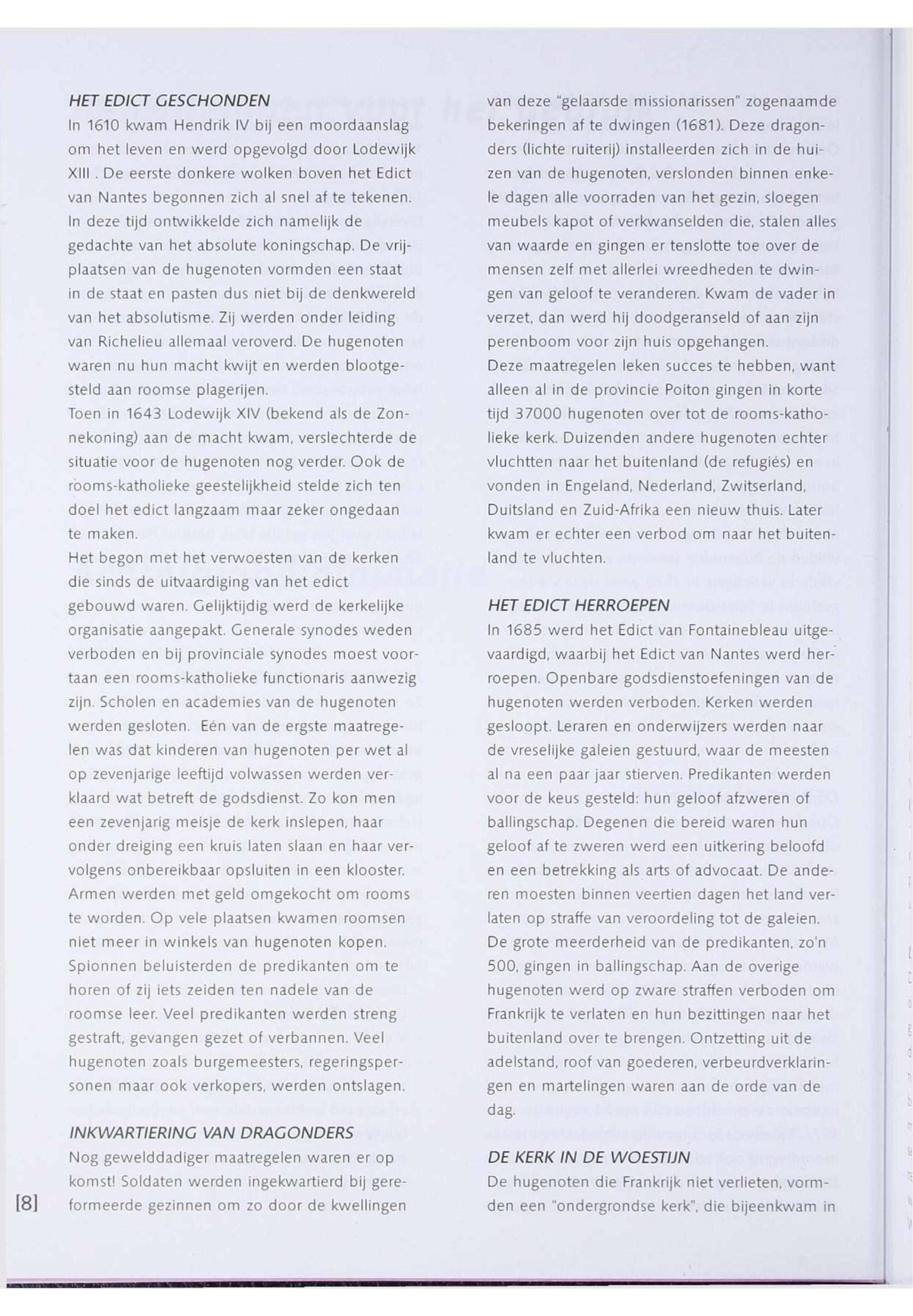 HET EDICT GESCHONDEN

In 1610 kwam Hendrik IV bij een moordaanslag om het leven en werd opgevolgd door Lodewijk XIII . De eerste donkere wolken boven het Edict van Nantes begonnen zich al snel af te tekenen. In deze tijd ontwikkelde zich namelijk de gedachte van het absolute koningschap. De vrijplaatsen van de hugenoten vormden een staat in de staat en pasten dus niet bij de denkwereld van het absolutisme. Zij werden onder leiding van Richelieu allemaal veroverd. De hugenoten waren nu hun macht kwijt en werden blootgesteld aan roomse plagerijen.

Toen in 1643 Lodewijk XIV (bekend als de Zonnekoning) aan de macht kwam, verslechterde de situatie voor de hugenoten nog verder. Ook de rooms-katholieke geestelijkheid stelde zich ten doel het edict langzaam maar zeker ongedaan te maken.

Het begon met het verwoesten van de kerken die sinds de uitvaardiging van het edict gebouwd waren. Gelijktijdig werd de kerkelijke organisatie aangepakt. Generale synodes weden verboden en bij provinciale synodes moest voortaan een rooms-katholieke functionaris aanwezig zijn. Scholen en academies van de hugenoten werden gesloten. Eén van de ergste maatregelen was dat kinderen van hugenoten per wet al op zevenjarige leeftijd volwassen werden verklaard wat betreft de godsdienst. Zo kon men een zevenjarig meisje de kerk inslepen, haar onder dreiging een kruis laten slaan en haar vervolgens onbereikbaar opsluiten in een klooster. Armen werden met geld omgekocht om rooms te worden. Op vele plaatsen kwamen roomsen niet meer in winkels van hugenoten kopen. Spionnen beluisterden de predikanten om te horen of zij iets zeiden ten nadele van de roomse leer. Veel predikanten werden streng gestraft, gevangen gezet of verbannen. Veel hugenoten zoals burgemeesters, regeringspersonen maar ook verkopers, werden ontslagen.

INKWARTIERING VAN DRAGONDERS

Nog gewelddadiger maatregelen waren er op komst! Soldaten werden ingekwartierd bij gereformeerde gezinnen om zo door de kwellingen van deze "gelaarsde missionarissen" zogenaamde bekeringen af te dwingen (1681). Deze dragonders (lichte ruiterij) installeerden zich in de huizen van de hugenoten, verslonden binnen enkele dagen alle voorraden van het gezin, sloegen meubels kapot of verkwanselden die, stalen alles van waarde en gingen er tenslotte toe over de mensen zelf met allerlei wreedheden te dwingen van geloof te veranderen. Kwam de vader in verzet, dan werd hij doodgeranseld of aan zijn perenboom voor zijn huis opgehangen.

Deze maatregelen leken succes te hebben, want alleen al in de provincie Poiton gingen in korte tijd 37000 hugenoten over tot de rooms-katholieke kerk. Duizenden andere hugenoten echter vluchtten naar het buitenland (de refugiés) en vonden in Engeland, Nederland, Zwitserland, Duitsland en Zuid-Afrika een nieuw thuis. Later kwam er echter een verbod om naar het buitenland te vluchten.

HET EDICT HERROEPEN

In 1685 werd het Edict van Fontainebleau uitgevaardigd, waarbij het Edict van Nantes werd herroepen. Openbare godsdienstoefeningen van de hugenoten werden verboden. Kerken werden gesloopt. Leraren en onderwijzers werden naar de vreselijke galeien gestuurd, waar de meesten al na een paar jaar stierven. Predikanten werden voor de keus gesteld: hun geloof afzweren of ballingschap. Degenen die bereid waren hun geloof af te zweren werd een uitkering beloofd en een betrekking als arts of advocaat. De anderen moesten binnen veertien dagen het land verlaten op straffe van veroordeling tot de galeien. De grote meerderheid van de predikanten, zo'n 500, gingen in ballingschap. Aan de overige hugenoten werd op zware straffen verboden om Frankrijk te verlaten en hun bezittingen naar het buitenland over te brengen. Ontzetting uit de adelstand, roof van goederen, verbeurdverklaringen en martelingen waren aan de orde van de dag.

DE KERK IN DE WOESTIJN

De hugenoten die Frankrijk niet verlieten, vormden een "ondergrondse kerk", die bijeenkwam in

[8]